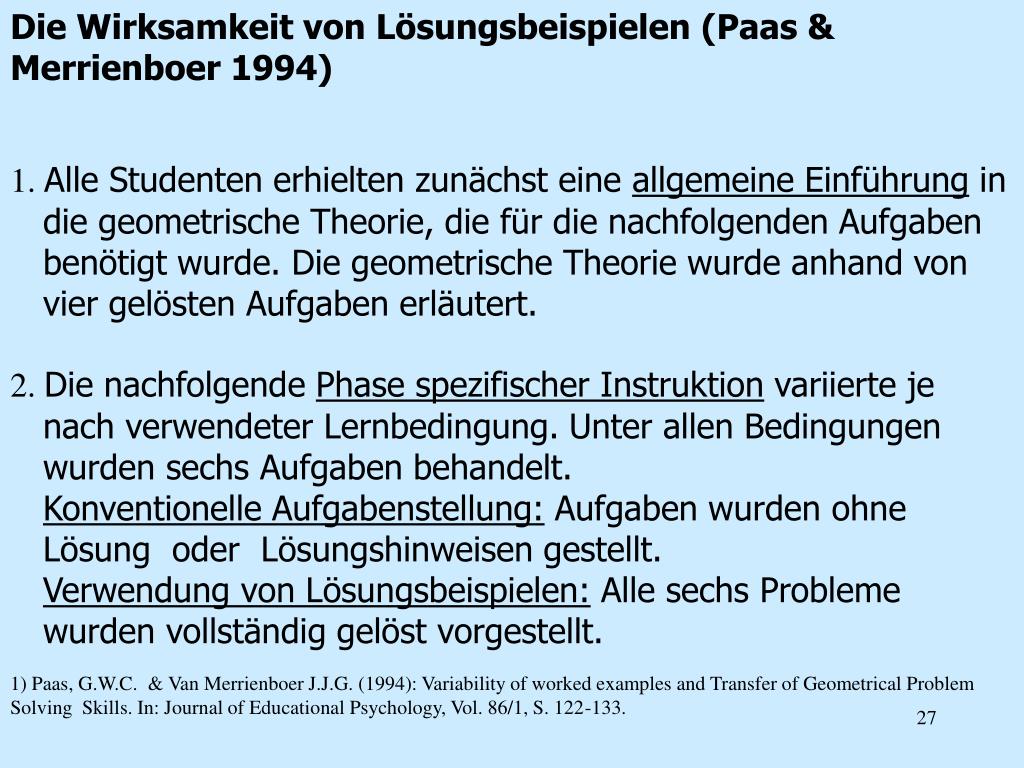 Die Wirksamkeit von Lösungsbeispielen (Paas & Merrienboer 1994)

1. Alle Studenten erhielten zunächst eine allgemeine Einführung in die geometrische Theorie, die für die nachfolgenden Aufgaben benötigt wurde. Die geometrische Theorie wurde anhand von vier gelösten Aufgaben erläutert.

2. Die nachfolgende Phase spezifischer Instruktion variierte je nach verwendeter Lernbedingung. Unter allen Bedingungen wurden sechs Aufgaben behandelt.
Konventionelle Aufgabenstellung: Aufgaben wurden ohne Lösung oder Lösungshinweisen gestellt.
Verwendung von Lösungsbeispielen: Alle sechs Probleme wurden vollständig gelöst vorgestellt.

1) Paas, G.W.C. & Van Merrienboer J.J.G. (1994): Variability of worked examples and Transfer of Geometrical Problem Solving Skills. In: Journal of Educational Psychology, Vol. 86/1, S. 122-133.

27